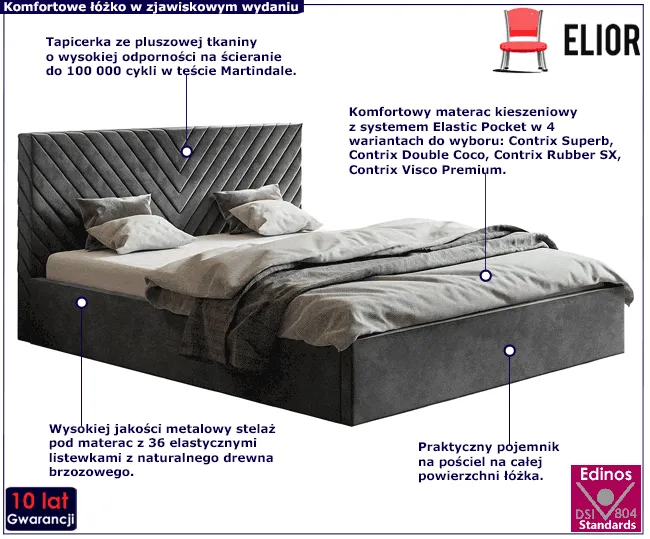 Komfortowe łóżko w zjawiskowym wydaniu

ELIOR

Tapicerka ze pluszowej tkaniny o wysokiej odporności na ścieranie do 100 000 cykli w teście Martindale.

Komfortowy materac kieszeniowy z systemem Elastic Pocket w 4 wariantach do wyboru: Contrix Superb, Contrix Double Coco, Contrix Rubber SX, Contrix Visco Premium.

Wysokiej jakości metalowy stelaż pod materac z 36 elastycznymi listewkami z naturalnego drewna brzozowego.

Praktyczny pojemnik na pościel na całej powierzchni łóżka.

10 lat
Gwarancji

Edinos
DSI 804
Standards